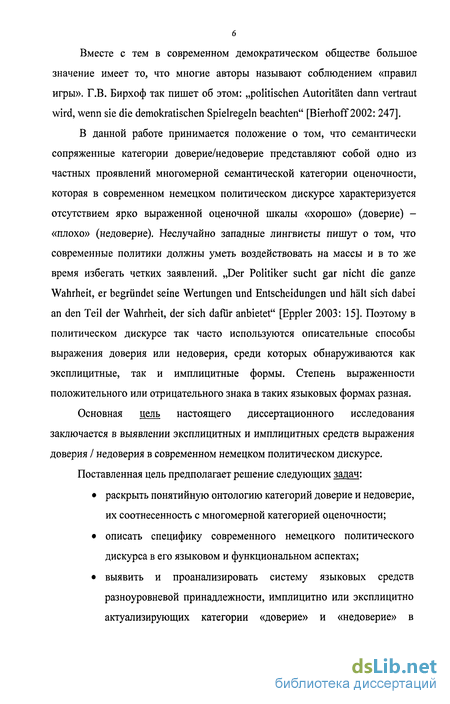 6

Вместе с тем в современном демократическом обществе большое значение имеет то, что многие авторы называют соблюдением «правил игры». Г.В. Бирхоф так пишет об этом: „politischen Autoritäten dann vertraut wird, wenn sie die demokratischen Spielregeln beachten“ [Bierhoff 2002: 247].

В данной работе принимается положение о том, что семантически сопряженные категории доверие/недоверие представляют собой одно из частных проявлений многомерной семантической категории оценочности, которая в современном немецком политическом дискурсе характеризуется отсутствием ярко выраженной оценочной шкалы «хорошо» (доверие) – «плохо» (недоверие). Неслучайно западные лингвисты пишут о том, что современные политики должны уметь воздействовать на массы и в то же время избегать четких заявлений. „Der Politiker sucht gar nicht die ganze Wahrheit, er begründet seine Wertungen und Entscheidungen und hält sich dabei an den Teil der Wahrheit, der sich dafür anbietet“ [Eppler 2003: 15]. Поэтому в политическом дискурсе так часто используются описательные способы выражения доверия или недоверия, среди которых обнаруживаются как эксплицитные, так и имплицитные формы. Степень выраженности положительного или отрицательного знака в таких языковых формах разная.

Основная цель настоящего диссертационного исследования заключается в выявлении эксплицитных и имплицитных средств выражения доверия / недоверия в современном немецком политическом дискурсе.

Поставленная цель предполагает решение следующих задач:

• раскрыть понятийную онтологию категорий доверие и недоверие, их соотнесенность с многомерной категорией оценочности;

• описать специфику современного немецкого политического дискурса в его языковом и функциональном аспектах;

• выявить и проанализировать систему языковых средств разноуровневой принадлежности, имплицитно или эксплицитно актуализирующих категории «доверие» и «недоверие» в

dsLib.net
библиотека диссертаций